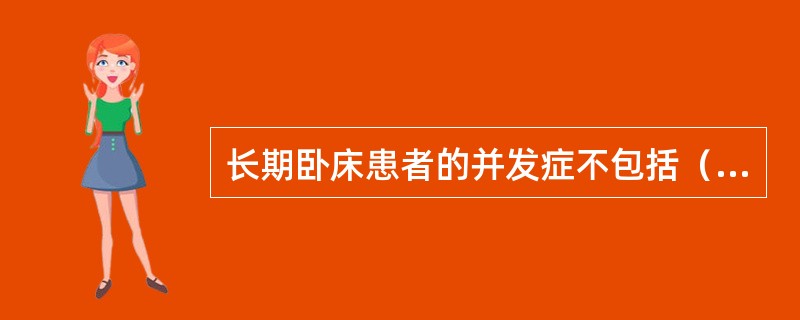 长期卧床患者的并发症不包括（...